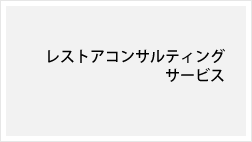 レストアコンサルティング
サービス